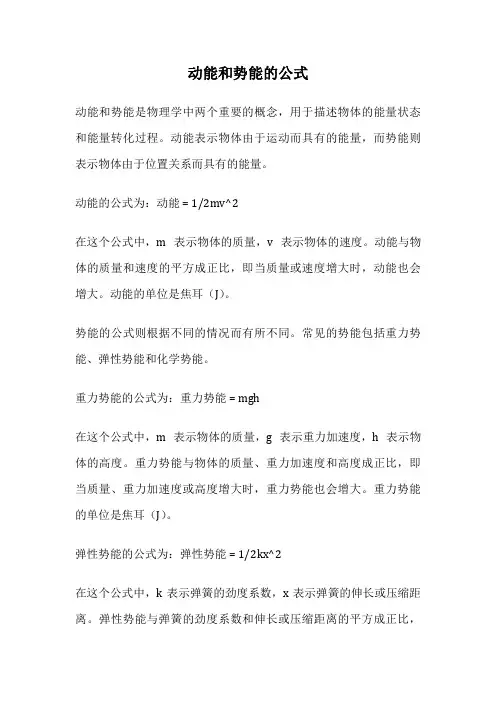 动能和势能的公式

动能和势能是物理学中两个重要的概念，用于描述物体的能量状态和能量转化过程。动能表示物体由于运动而具有的能量，而势能则表示物体由于位置关系而具有的能量。

动能的公式为：动能 = 1/2mv^2

在这个公式中，m 表示物体的质量，v 表示物体的速度。动能与物体的质量和速度的平方成正比，即当质量或速度增大时，动能也会增大。动能的单位是焦耳（J）。

势能的公式则根据不同的情况而有所不同。常见的势能包括重力势能、弹性势能和化学势能。

重力势能的公式为：重力势能 = mgh

在这个公式中，m 表示物体的质量，g 表示重力加速度，h 表示物体的高度。重力势能与物体的质量、重力加速度和高度成正比，即当质量、重力加速度或高度增大时，重力势能也会增大。重力势能的单位是焦耳（J）。

弹性势能的公式为：弹性势能 = 1/2kx^2

在这个公式中，k 表示弹簧的劲度系数，x 表示弹簧的伸长或压缩距离。弹性势能与弹簧的劲度系数和伸长或压缩距离的平方成正比，